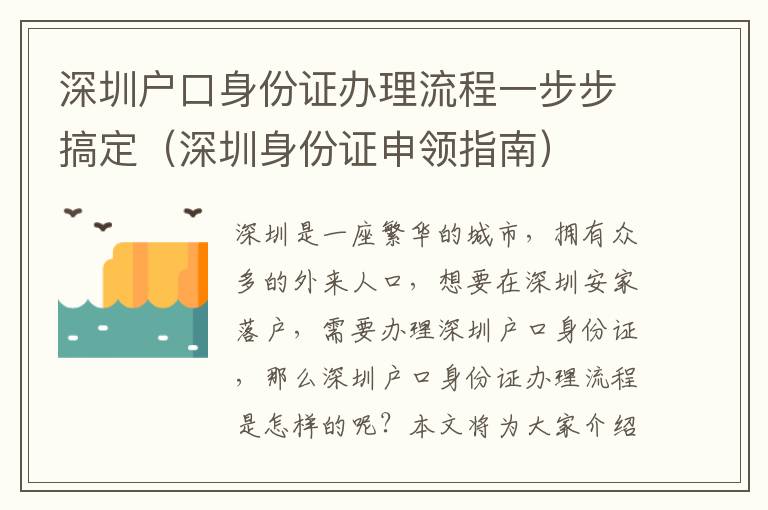 深圳户口身份证办理流程一步步搞定（深圳身份证申领指南）

深圳是一座繁华的城市，拥有众多的外来人口，想要在深圳安家落户，需要办理深圳户口身份证，那么深圳户口身份证办理流程是怎样的呢？本文将为大家介绍